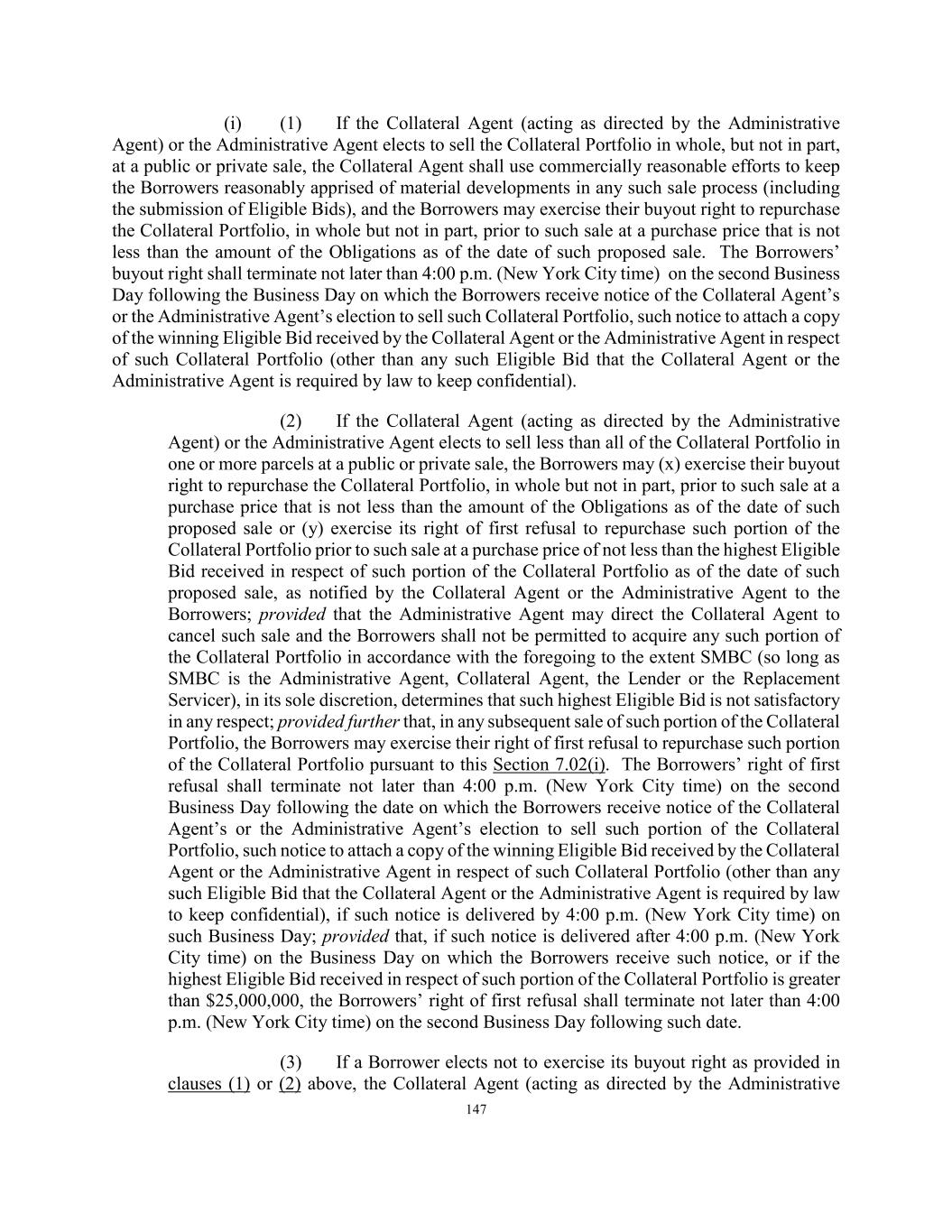 (i) (1) If the Collateral Agent (acting as directed by the Administrative Agent) or the Administrative Agent elects to sell the Collateral Portfolio in whole, but not in part, at a public or private sale, the Collateral Agent shall use commercially reasonable efforts to keep the Borrowers reasonably apprised of material developments in any such sale process (including the submission of Eligible Bids), and the Borrowers may exercise their buyout right to repurchase the Collateral Portfolio, in whole but not in part, prior to such sale at a purchase price that is not less than the amount of the Obligations as of the date of such proposed sale. The Borrowers' buyout right shall terminate not later than 4:00 p.m. (New York City time) on the second Business Day following the Business Day on which the Borrowers receive notice of the Collateral Agent's or the Administrative Agent's election to sell such Collateral Portfolio, such notice to attach a copy of the winning Eligible Bid received by the Collateral Agent or the Administrative Agent in respect of such Collateral Portfolio (other than any such Eligible Bid that the Collateral Agent or the Administrative Agent is required by law to keep confidential).

(2) If the Collateral Agent (acting as directed by the Administrative Agent) or the Administrative Agent elects to sell less than all of the Collateral Portfolio in one or more parcels at a public or private sale, the Borrowers may (x) exercise their buyout right to repurchase the Collateral Portfolio, in whole but not in part, prior to such sale at a purchase price that is not less than the amount of the Obligations as of the date of such proposed sale or (y) exercise its right of first refusal to repurchase such portion of the Collateral Portfolio prior to such sale at a purchase price of not less than the highest Eligible Bid received in respect of such portion of the Collateral Portfolio as of the date of such proposed sale, as notified by the Collateral Agent or the Administrative Agent to the Borrowers; provided that the Administrative Agent may direct the Collateral Agent to cancel such sale and the Borrowers shall not be permitted to acquire any such portion of the Collateral Portfolio in accordance with the foregoing to the extent SMBC (so long as SMBC is the Administrative Agent, Collateral Agent, the Lender or the Replacement Servicer), in its sole discretion, determines that such highest Eligible Bid is not satisfactory in any respect; provided further that, in any subsequent sale of such portion of the Collateral Portfolio, the Borrowers may exercise their right of first refusal to repurchase such portion of the Collateral Portfolio pursuant to this Section 7.02(i). The Borrowers' right of first refusal shall terminate not later than 4:00 p.m. (New York City time) on the second Business Day following the date on which the Borrowers receive notice of the Collateral Agent's or the Administrative Agent's election to sell such portion of the Collateral Portfolio, such notice to attach a copy of the winning Eligible Bid received by the Collateral Agent or the Administrative Agent in respect of such Collateral Portfolio (other than any such Eligible Bid that the Collateral Agent or the Administrative Agent is required by law to keep confidential), if such notice is delivered by 4:00 p.m. (New York City time) on such Business Day; provided that, if such notice is delivered after 4:00 p.m. (New York City time) on the Business Day on which the Borrowers receive such notice, or if the highest Eligible Bid received in respect of such portion of the Collateral Portfolio is greater than $25,000,000, the Borrowers' right of first refusal shall terminate not later than 4:00 p.m. (New York City time) on the second Business Day following such date.

(3) If a Borrower elects not to exercise its buyout right as provided in clauses (1) or (2) above, the Collateral Agent (acting as directed by the Administrative

147